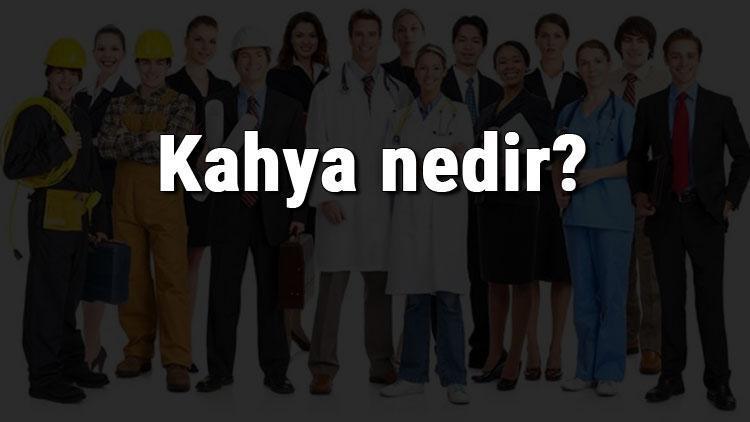 Kahya nedir?